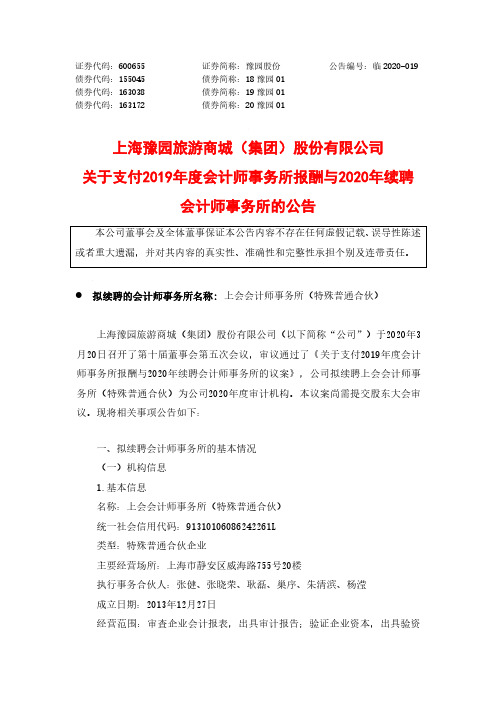 证券代码：600655　　证券简称：豫园股份　　公告编号：临 2020-019
债券代码：155045　　债券简称：18 豫园 01
债券代码：163038　　债券简称：19 豫园 01
债券代码：163172　　债券简称：20 豫园 01

上海豫园旅游商城（集团）股份有限公司
关于支付2019年度会计师事务所报酬与2020年续聘会计师事务所的公告

本公司董事会及全体董事保证本公告内容不存在任何虚假记载、误导性陈述或者重大遗漏，并对其内容的真实性、准确性和完整性承担个别及连带责任。

● 拟续聘的会计师事务所名称：上会会计师事务所（特殊普通合伙）

上海豫园旅游商城（集团）股份有限公司（以下简称“公司”）于2020年3月20日召开了第十届董事会第五次会议，审议通过了《关于支付2019年度会计师事务所报酬与2020年续聘会计师事务所的议案》，公司拟续聘上会会计师事务所（特殊普通合伙）为公司2020年度审计机构。本议案尚需提交股东大会审议。现将相关事项公告如下：

一、拟续聘会计师事务所的基本情况
（一）机构信息
1. 基本信息
名称：上会会计师事务所（特殊普通合伙）
统一社会信用代码：91310106086242261L
类型：特殊普通合伙企业
主要经营场所：上海市静安区威海路755号20楼
执行事务合伙人：张健、张晓荣、耿磊、巢序、朱清滨、杨滢
成立日期：2013年12月27日
经营范围：审查企业会计报表，出具审计报告；验证企业资本，出具验资